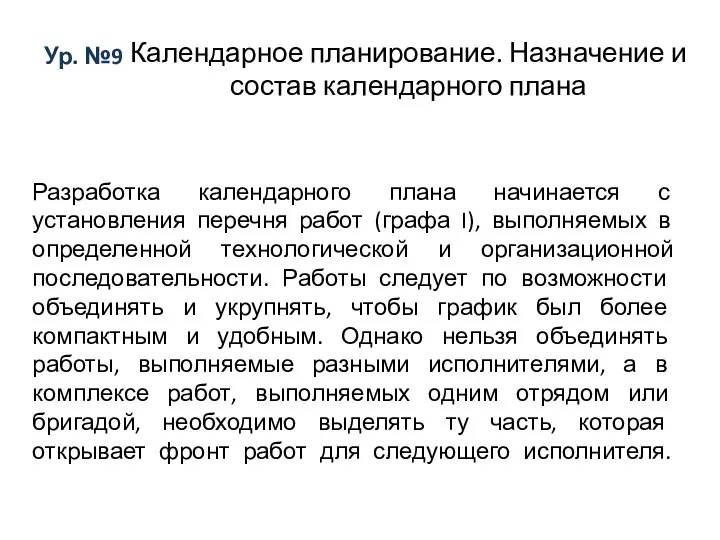 Ур. №9 Календарное планирование. Назначение и состав календарного плана

Разработка календарного плана начинается с установления перечня работ (графа I), выполняемых в определенной технологической и организационной последовательности. Работы следует по возможности объединять и укрупнять, чтобы график был более компактным и удобным. Однако нельзя объединять работы, выполняемые разными исполнителями, а в комплексе работ, выполняемых одним отрядом или бригадой, необходимо выделять ту часть, которая открывает фронт работ для следующего исполнителя.